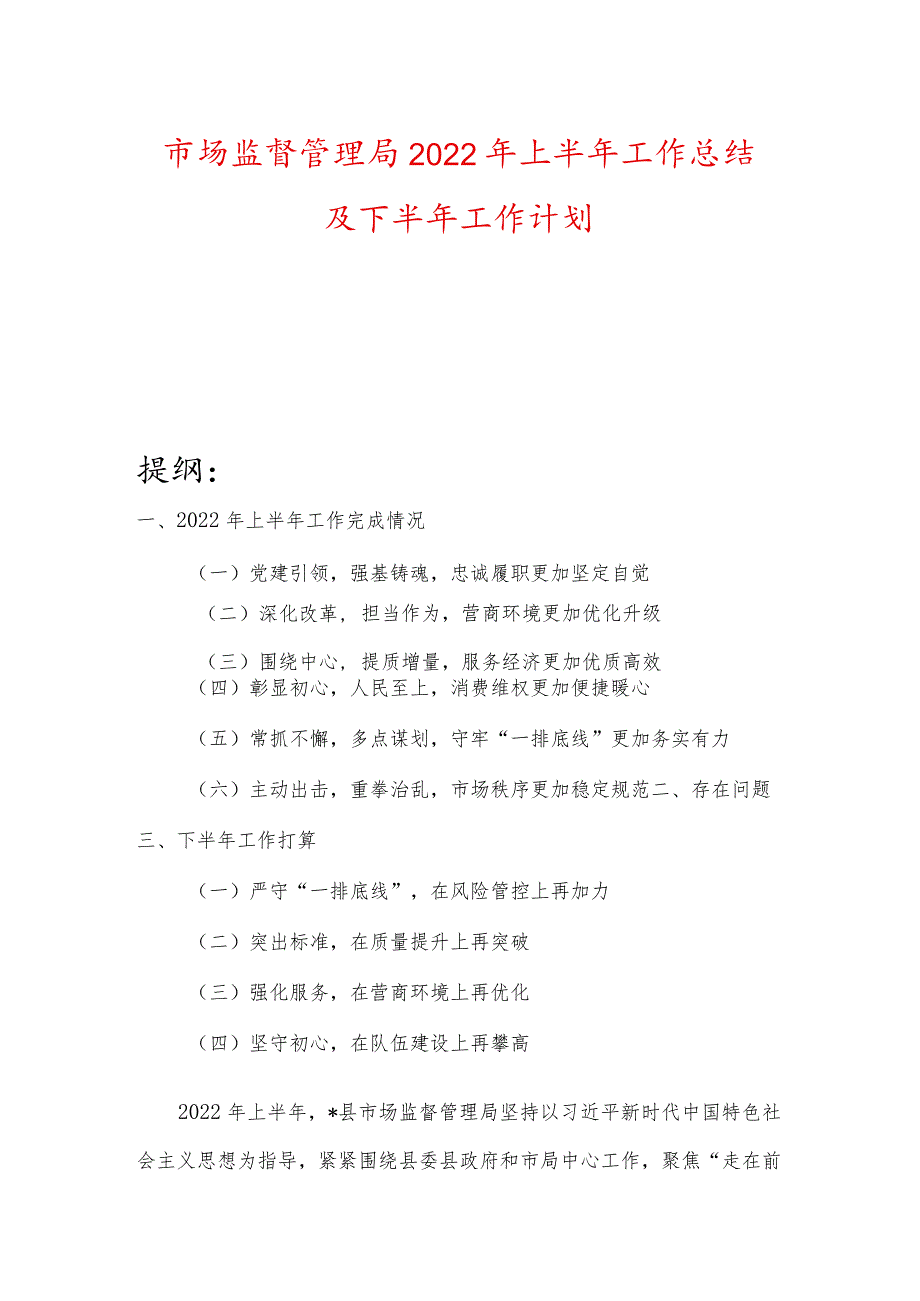 市场监督管理局2022年上半年工作总结及下半年工作计划

提纲：

一、2022年上半年工作完成情况

（一）党建引领，强基铸魂，忠诚履职更加坚定自觉

（二）深化改革，担当作为，营商环境更加优化升级

（三）围绕中心，提质增量，服务经济更加优质高效

（四）彰显初心，人民至上，消费维权更加便捷暖心

（五）常抓不懈，多点谋划，守牢“一排底线”更加务实有力

（六）主动出击，重拳治乱，市场秩序更加稳定规范二、存在问题

三、下半年工作打算

（一）严守“一排底线”，在风险管控上再加力

（二）突出标准，在质量提升上再突破

（三）强化服务，在营商环境上再优化

（四）坚守初心，在队伍建设上再攀高

2022年上半年，*县市场监督管理局坚持以习近平新时代中国特色社会主义思想为指导，紧紧围绕县委县政府和市局中心工作，聚焦“走在前